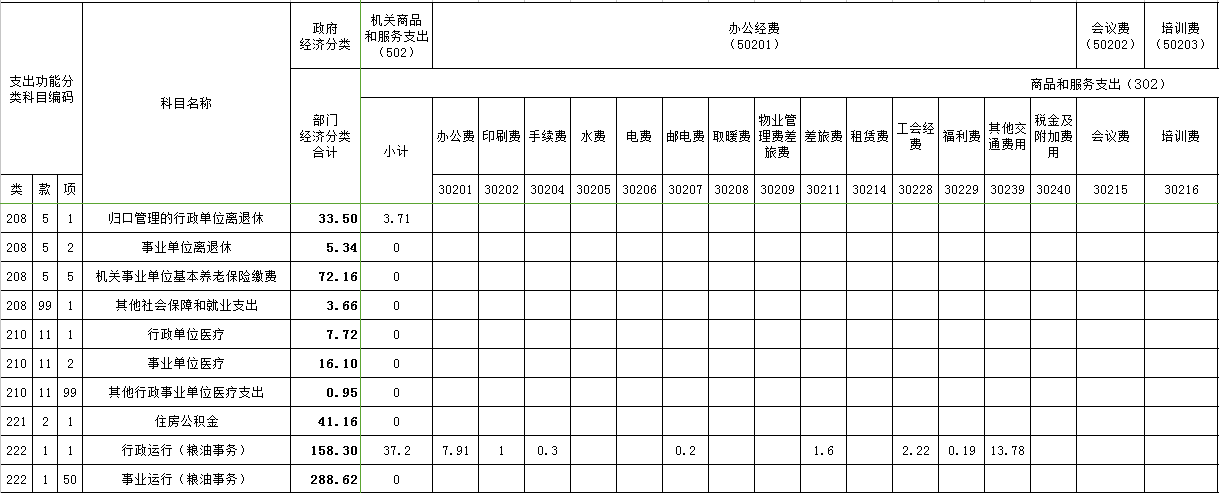 | 支出功能分类科目编码 | | | 科目名称 | 政府经济分类 | 机关商品和服务支出（502） | 办公经费（50201） | | | | | | | | | | | | | | 会议费（50202） | 培训费（50203） |
|---|---|---|---|---|---|---|---|---|---|---|---|---|---|---|---|---|---|---|---|---|---|
| | | | | 部门经济分类合计 | 商品和服务支出（302） | | | | | | | | | | | | | | | | |
| | | | | | 小计 | 办公费 | 印刷费 | 手续费 | 水费 | 电费 | 邮电费 | 取暖费 | 物业管理费差旅费 | 差旅费 | 租赁费 | 工会经费 | 福利费 | 其他交通费用 | 税金及附加费用 | 会议费 | 培训费 |
| 类 | 款 | 项 | | | | 30201 | 30202 | 30204 | 30205 | 30206 | 30207 | 30208 | 30209 | 30211 | 30214 | 30228 | 30229 | 30239 | 30240 | 30215 | 30216 |
| 208 | 5 | 1 | 归口管理的行政单位离退休 | 33.50 | 3.71 | | | | | | | | | | | | | | | | |
| 208 | 5 | 2 | 事业单位离退休 | 5.34 | 0 | | | | | | | | | | | | | | | | |
| 208 | 5 | 5 | 机关事业单位基本养老保险缴费 | 72.16 | 0 | | | | | | | | | | | | | | | | |
| 208 | 99 | 1 | 其他社会保障和就业支出 | 3.66 | 0 | | | | | | | | | | | | | | | | |
| 210 | 11 | 1 | 行政单位医疗 | 7.72 | 0 | | | | | | | | | | | | | | | | |
| 210 | 11 | 2 | 事业单位医疗 | 16.10 | 0 | | | | | | | | | | | | | | | | |
| 210 | 11 | 99 | 其他行政事业单位医疗支出 | 0.95 | 0 | | | | | | | | | | | | | | | | |
| 221 | 2 | 1 | 住房公积金 | 41.16 | 0 | | | | | | | | | | | | | | | | |
| 222 | 1 | 1 | 行政运行（粮油事务） | 158.30 | 37.2 | 7.91 | 1 | 0.3 | | | 0.2 | | | 1.6 | | 2.22 | 0.19 | 13.78 | | | |
| 222 | 1 | 50 | 事业运行（粮油事务） | 288.62 | 0 | | | | | | | | | | | | | | | | |